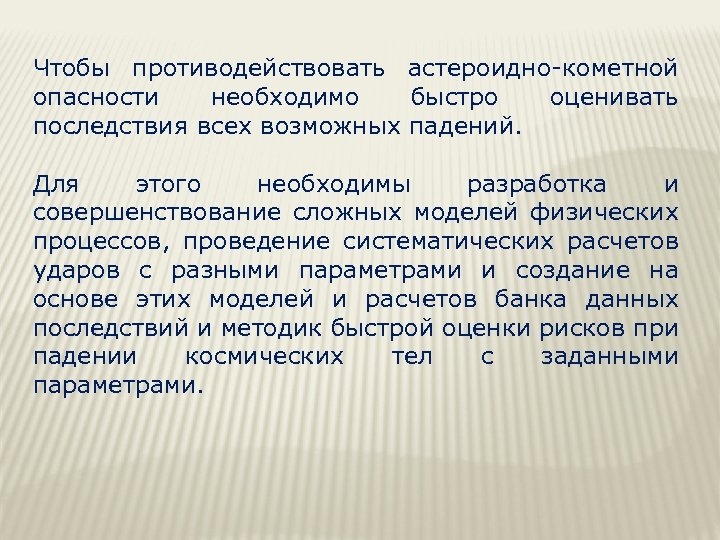 Чтобы противодействовать астероидно-кометной опасности необходимо быстро оценивать последствия всех возможных падений.

Для этого необходимы разработка и совершенствование сложных моделей физических процессов, проведение систематических расчетов ударов с разными параметрами и создание на основе этих моделей и расчетов банка данных последствий и методик быстрой оценки рисков при падении космических тел с заданными параметрами.